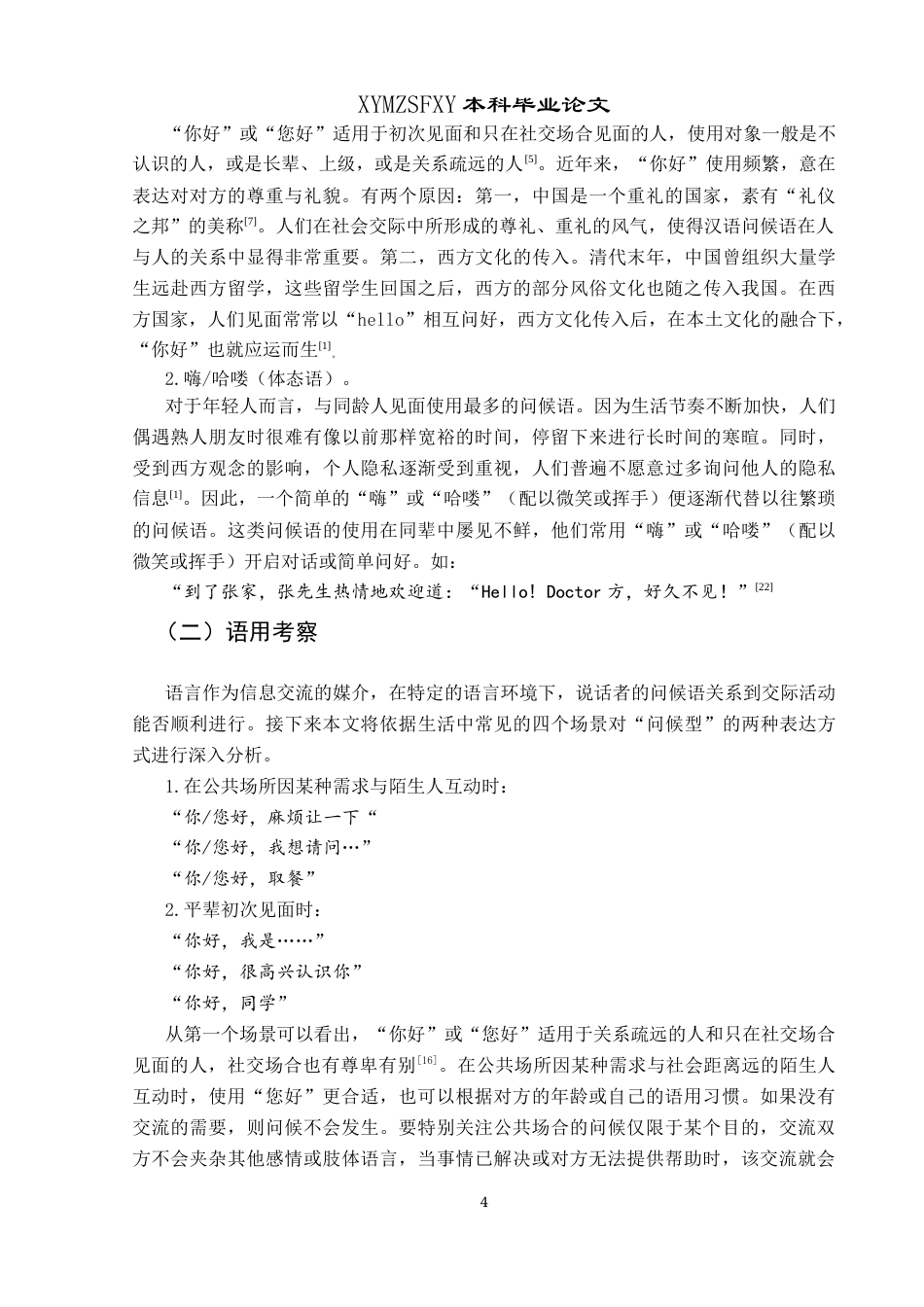 XYMZSFXY 本科毕业论文

“你好”或“您好”适用于初次见面和只在社交场合见面的人，使用对象一般是不认识的人，或是长辈、上级，或是关系疏远的人$^{[5]}$。近年来，“你好”使用频繁，意在表达对对方的尊重与礼貌。有两个原因：第一，中国是一个重礼的国家，素有“礼仪之邦”的美称$^{[7]}$。人们在社会交际中所形成的尊礼、重礼的风气，使得汉语问候语在人与人的关系中显得非常重要。第二，西方文化的传入。清代末年，中国曾组织大量学生远赴西方留学，这些留学生回国之后，西方的部分风俗文化也随之传入我国。在西方国家，人们见面常常以“hello”相互问好，西方文化传入后，在本土文化的融合下，“你好”也就应运而生$^{[1]}$.

2.嗨/哈喽（体态语）。

对于年轻人而言，与同龄人见面使用最多的问候语。因为生活节奏不断加快，人们偶遇熟人朋友时很难有像以前那样宽裕的时间，停留下来进行长时间的寒暄。同时，受到西方观念的影响，个人隐私逐渐受到重视，人们普遍不愿意过多询问他人的隐私信息$^{[1]}$。因此，一个简单的“嗨”或“哈喽”（配以微笑或挥手）便逐渐代替以往繁琐的问候语。这类问候语的使用在同辈中屡见不鲜，他们常用“嗨”或“哈喽”（配以微笑或挥手）开启对话或简单问好。如：

“到了张家，张先生热情地欢迎道：“Hello! Doctor 方，好久不见！”$^{[22]}$

（二）语用考察

语言作为信息交流的媒介，在特定的语言环境下，说话者的问候语关系到交际活动能否顺利进行。接下来本文将依据生活中常见的四个场景对“问候型”的两种表达方式进行深入分析。

1.在公共场所因某种需求与陌生人互动时：

“你/您好，麻烦让一下“

“你/您好，我想请问…”

“你/您好，取餐”

2.平辈初次见面时：

“你好，我是……”

“你好，很高兴认识你”

“你好，同学”

从第一个场景可以看出，“你好”或“您好”适用于关系疏远的人和只在社交场合见面的人，社交场合也有尊卑有别$^{[16]}$。在公共场所因某种需求与社会距离远的陌生人互动时，使用“您好”更合适，也可以根据对方的年龄或自己的语用习惯。如果没有交流的需要，则问候不会发生。要特别关注公共场合的问候仅限于某个目的，交流双方不会夹杂其他感情或肢体语言，当事情已解决或对方无法提供帮助时，该交流就会

4